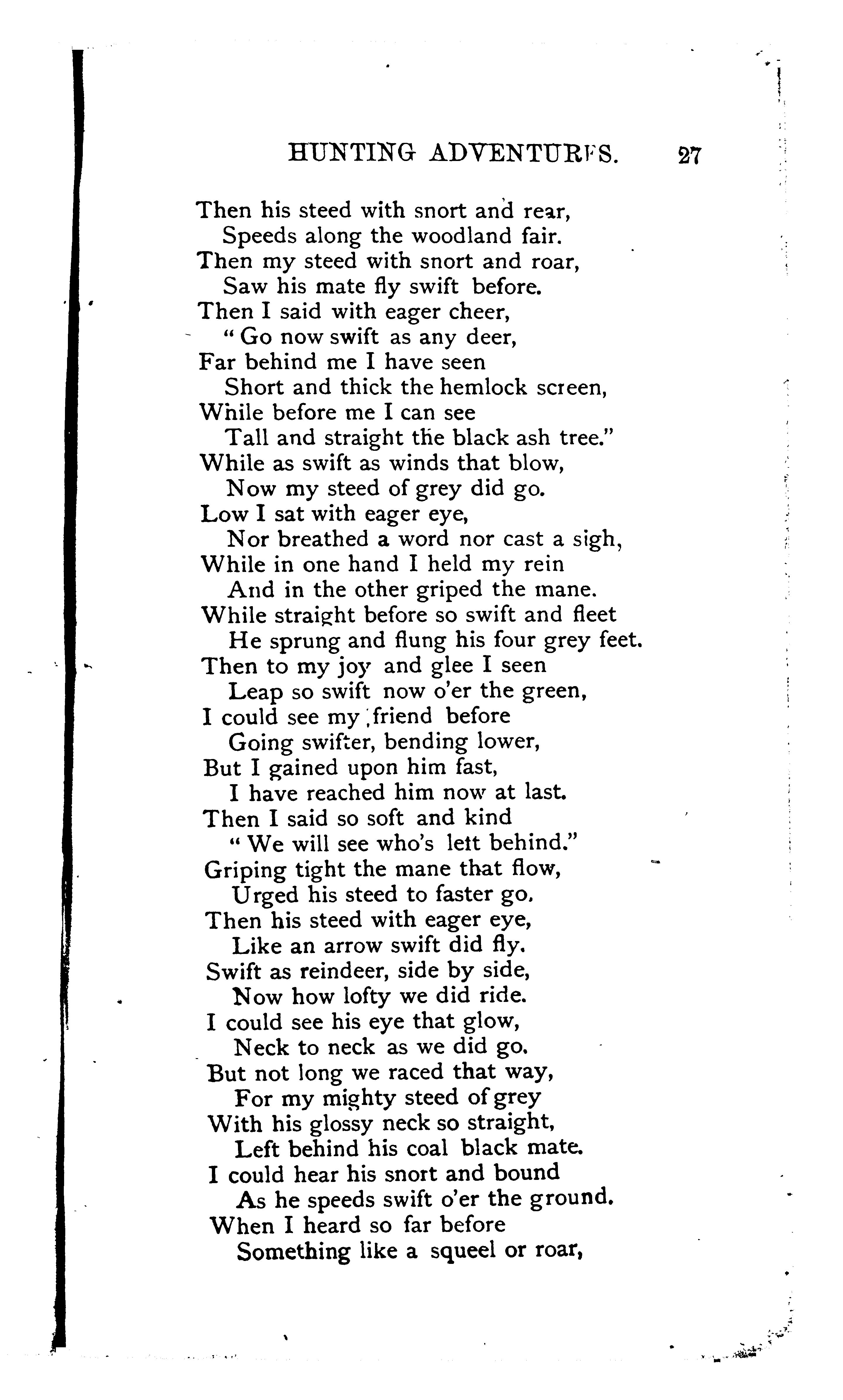 HUNTING ADVENTURES. 27

Then his steed with snort and rear,
Speeds along the woodland fair.
Then my steed with snort and roar,
Saw his mate fly swift before.
Then I said with eager cheer,
" Go now swift as any deer,
Far behind me I have seen
Short and thick the hemlock screen,
While before me I can see
Tall and straight the black ash tree."
While as swift as winds that blow,
Now my steed of grey did go.
Low I sat with eager eye,
Nor breathed a word nor cast a sigh,
While in one hand I held my rein
And in the other griped the mane.
While straight before so swift and fleet
He sprung and flung his four grey feet.
Then to my joy and glee I seen
Leap so swift now o'er the green,
I could see my friend before
Going swifter, bending lower,
But I gained upon him fast,
I have reached him now at last.
Then I said so soft and kind
" We will see who's lett behind."
Griping tight the mane that flow,
Urged his steed to faster go.
Then his steed with eager eye,
Like an arrow swift did fly.
Swift as reindeer, side by side,
Now how lofty we did ride.
I could see his eye that glow,
Neck to neck as we did go.
But not long we raced that way,
For my mighty steed of grey
With his glossy neck so straight,
Left behind his coal black mate.
I could hear his snort and bound
As he speeds swift o'er the ground.
When I heard so far before
Something like a squeel or roar,